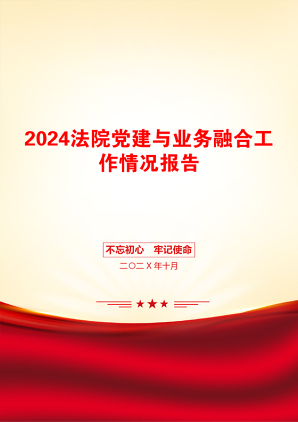 2024法院党建与业务融合工作情况报告

不忘初心　牢记使命

二〇二X年十月